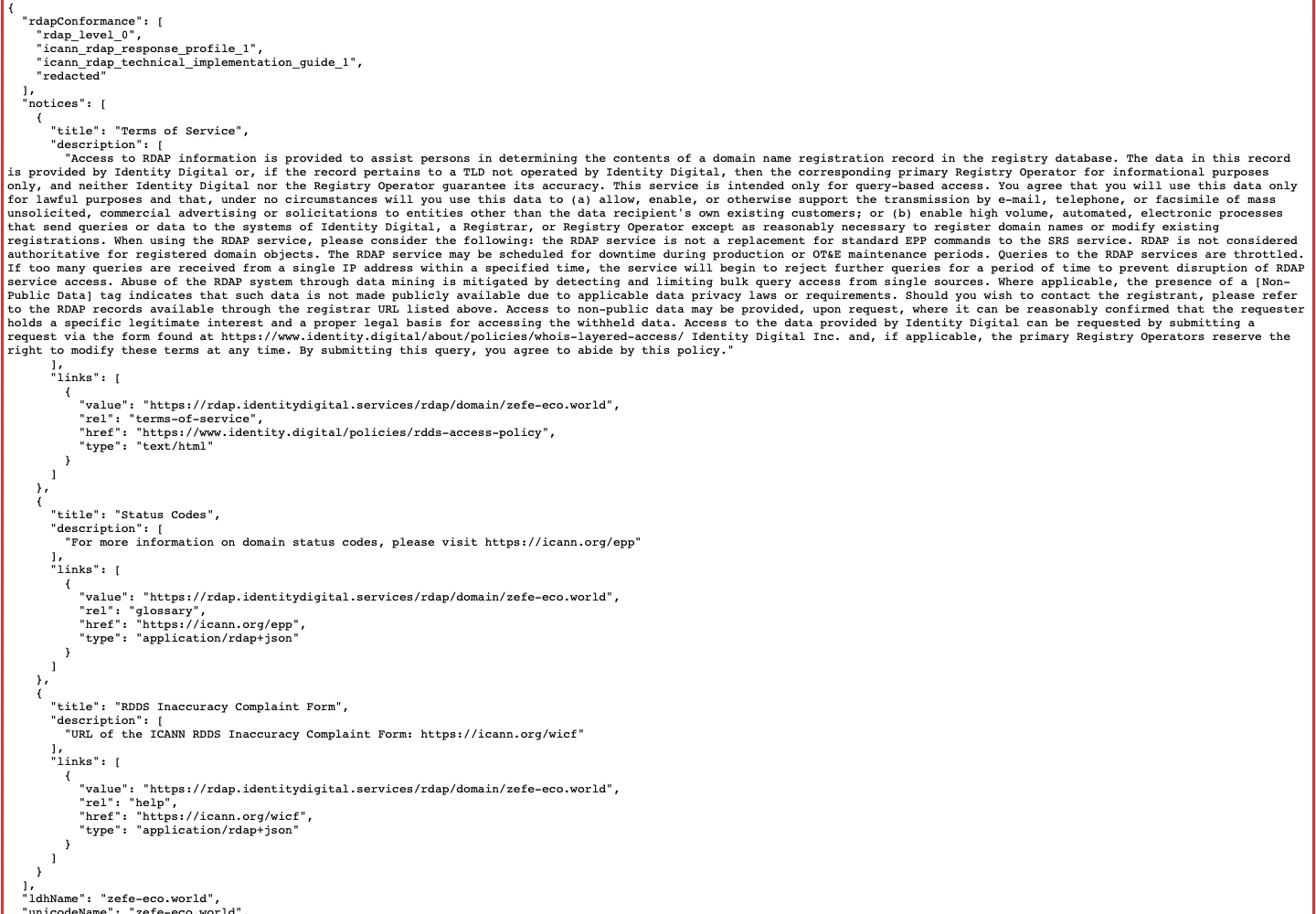 {
  "rdapConformance": [
    "rdap_level_0",
    "icann_rdap_response_profile_1",
    "icann_rdap_technical_implementation_guide_1",
    "redacted"
  ],
  "notices": [
    {
      "title": "Terms of Service",
      "description": [
        "Access to RDAP information is provided to assist persons in determining the contents of a domain name registration record in the registry database. The data in this record is provided by Identity Digital or, if the record pertains to a TLD not operated by Identity Digital, then the corresponding primary Registry Operator for informational purposes only, and neither Identity Digital nor the Registry Operator guarantee its accuracy. This service is intended only for query-based access. You agree that you will use this data only for lawful purposes and that, under no circumstances will you use this data to (a) allow, enable, or otherwise support the transmission by e-mail, telephone, or facsimile of mass unsolicited, commercial advertising or solicitations to entities other than the data recipient's own existing customers; or (b) enable high volume, automated, electronic processes that send queries or data to the systems of Identity Digital, a Registrar, or Registry Operator except as reasonably necessary to register domain names or modify existing registrations. When using the RDAP service, please consider the following: the RDAP service is not a replacement for standard EPP commands to the SRS service. RDAP is not considered authoritative for registered domain objects. The RDAP service may be scheduled for downtime during production or OT&E maintenance periods. Queries to the RDAP services are throttled. If too many queries are received from a single IP address within a specified time, the service will begin to reject further queries for a period of time to prevent disruption of RDAP service access. Abuse of the RDAP system through data mining is mitigated by detecting and limiting bulk query access from single sources. Where applicable, the presence of a [Non-Public Data] tag indicates that such data is not made publicly available due to applicable data privacy laws or requirements. Should you wish to contact the registrant, please refer to the RDAP records available through the registrar URL listed above. Access to non-public data may be provided, upon request, where it can be reasonably confirmed that the requester holds a specific legitimate interest and a proper legal basis for accessing the withheld data. Access to the data provided by Identity Digital can be requested by submitting a request via the form found at https://www.identity.digital/about/policies/whois-layered-access/ Identity Digital Inc. and, if applicable, the primary Registry Operators reserve the right to modify these terms at any time. By submitting this query, you agree to abide by this policy."
      ],
      "links": [
        {
          "value": "https://rdap.identitydigital.services/rdap/domain/zefe-eco.world",
          "rel": "terms-of-service",
          "href": "https://www.identity.digital/policies/rdds-access-policy",
          "type": "text/html"
        }
      ]
    },
    {
      "title": "Status Codes",
      "description": [
        "For more information on domain status codes, please visit https://icann.org/epp"
      ],
      "links": [
        {
          "value": "https://rdap.identitydigital.services/rdap/domain/zefe-eco.world",
          "rel": "glossary",
          "href": "https://icann.org/epp",
          "type": "application/rdap+json"
        }
      ]
    },
    {
      "title": "RDDS Inaccuracy Complaint Form",
      "description": [
        "URL of the ICANN RDDS Inaccuracy Complaint Form: https://icann.org/wicf"
      ],
      "links": [
        {
          "value": "https://rdap.identitydigital.services/rdap/domain/zefe-eco.world",
          "rel": "help",
          "href": "https://icann.org/wicf",
          "type": "application/rdap+json"
        }
      ]
    }
  ],
  "ldhName": "zefe-eco.world",
  "unicodeName": "zefe-eco.world",